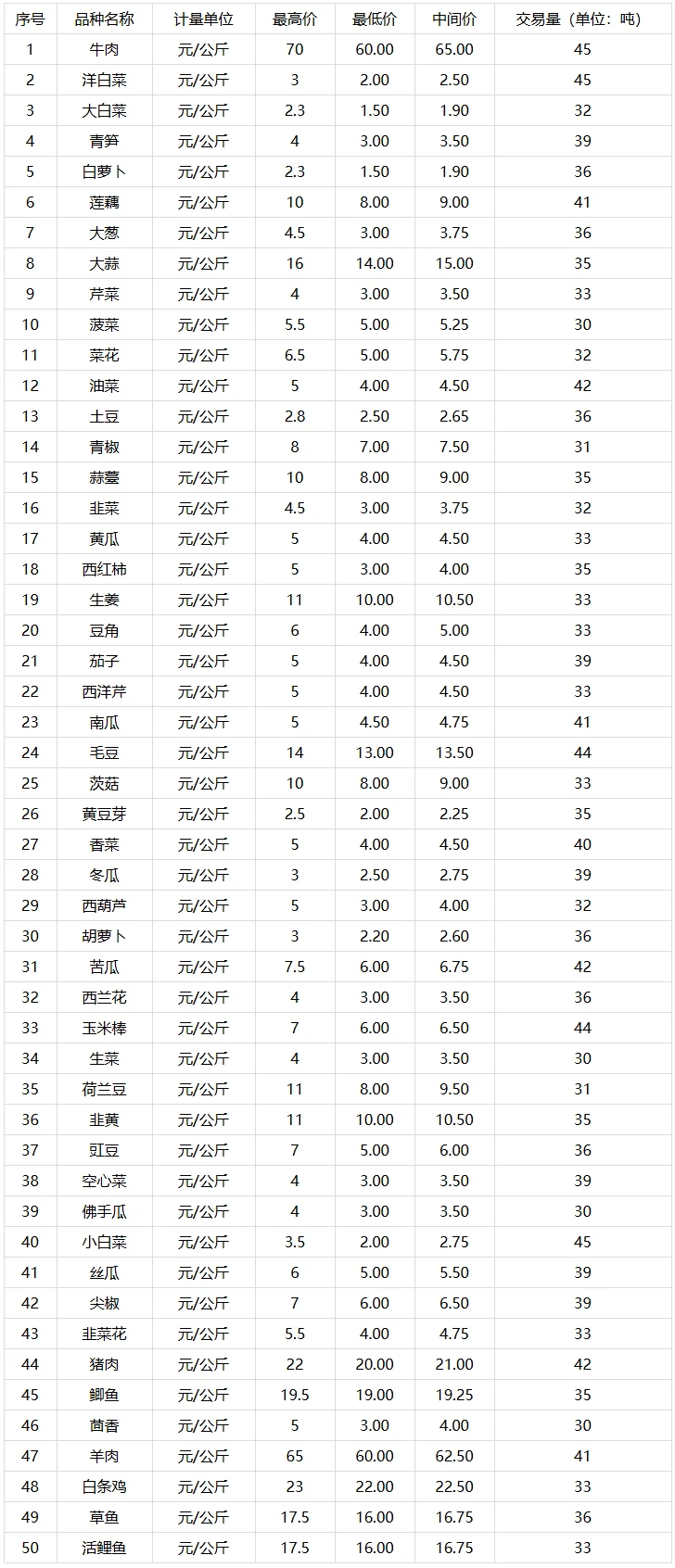 | 序号 | 品种名称 | 计量单位 | 最高价 | 最低价 | 中间价 | 交易量（单位：吨） |
|---|---|---|---|---|---|---|
| 1 | 牛肉 | 元/公斤 | 70 | 60.00 | 65.00 | 45 |
| 2 | 洋白菜 | 元/公斤 | 3 | 2.00 | 2.50 | 45 |
| 3 | 大白菜 | 元/公斤 | 2.3 | 1.50 | 1.90 | 32 |
| 4 | 青笋 | 元/公斤 | 4 | 3.00 | 3.50 | 39 |
| 5 | 白萝卜 | 元/公斤 | 2.3 | 1.50 | 1.90 | 36 |
| 6 | 莲藕 | 元/公斤 | 10 | 8.00 | 9.00 | 41 |
| 7 | 大葱 | 元/公斤 | 4.5 | 3.00 | 3.75 | 36 |
| 8 | 大蒜 | 元/公斤 | 16 | 14.00 | 15.00 | 35 |
| 9 | 芹菜 | 元/公斤 | 4 | 3.00 | 3.50 | 33 |
| 10 | 菠菜 | 元/公斤 | 5.5 | 5.00 | 5.25 | 30 |
| 11 | 菜花 | 元/公斤 | 6.5 | 5.00 | 5.75 | 32 |
| 12 | 油菜 | 元/公斤 | 5 | 4.00 | 4.50 | 42 |
| 13 | 土豆 | 元/公斤 | 2.8 | 2.50 | 2.65 | 36 |
| 14 | 青椒 | 元/公斤 | 8 | 7.00 | 7.50 | 31 |
| 15 | 蒜薹 | 元/公斤 | 10 | 8.00 | 9.00 | 35 |
| 16 | 韭菜 | 元/公斤 | 4.5 | 3.00 | 3.75 | 32 |
| 17 | 黄瓜 | 元/公斤 | 5 | 4.00 | 4.50 | 33 |
| 18 | 西红柿 | 元/公斤 | 5 | 3.00 | 4.00 | 35 |
| 19 | 生姜 | 元/公斤 | 11 | 10.00 | 10.50 | 33 |
| 20 | 豆角 | 元/公斤 | 6 | 4.00 | 5.00 | 33 |
| 21 | 茄子 | 元/公斤 | 5 | 4.00 | 4.50 | 39 |
| 22 | 西洋芹 | 元/公斤 | 5 | 4.00 | 4.50 | 33 |
| 23 | 南瓜 | 元/公斤 | 5 | 4.50 | 4.75 | 41 |
| 24 | 毛豆 | 元/公斤 | 14 | 13.00 | 13.50 | 44 |
| 25 | 茨菇 | 元/公斤 | 10 | 8.00 | 9.00 | 33 |
| 26 | 黄豆芽 | 元/公斤 | 2.5 | 2.00 | 2.25 | 35 |
| 27 | 香菜 | 元/公斤 | 5 | 4.00 | 4.50 | 40 |
| 28 | 冬瓜 | 元/公斤 | 3 | 2.50 | 2.75 | 39 |
| 29 | 西葫芦 | 元/公斤 | 5 | 3.00 | 4.00 | 32 |
| 30 | 胡萝卜 | 元/公斤 | 3 | 2.20 | 2.60 | 36 |
| 31 | 苦瓜 | 元/公斤 | 7.5 | 6.00 | 6.75 | 42 |
| 32 | 西兰花 | 元/公斤 | 4 | 3.00 | 3.50 | 36 |
| 33 | 玉米棒 | 元/公斤 | 7 | 6.00 | 6.50 | 44 |
| 34 | 生菜 | 元/公斤 | 4 | 3.00 | 3.50 | 30 |
| 35 | 荷兰豆 | 元/公斤 | 11 | 8.00 | 9.50 | 31 |
| 36 | 韭黄 | 元/公斤 | 11 | 10.00 | 10.50 | 35 |
| 37 | 豇豆 | 元/公斤 | 7 | 5.00 | 6.00 | 36 |
| 38 | 空心菜 | 元/公斤 | 4 | 3.00 | 3.50 | 39 |
| 39 | 佛手瓜 | 元/公斤 | 4 | 3.00 | 3.50 | 30 |
| 40 | 小白菜 | 元/公斤 | 3.5 | 2.00 | 2.75 | 45 |
| 41 | 丝瓜 | 元/公斤 | 6 | 5.00 | 5.50 | 39 |
| 42 | 尖椒 | 元/公斤 | 7 | 6.00 | 6.50 | 39 |
| 43 | 韭菜花 | 元/公斤 | 5.5 | 4.00 | 4.75 | 33 |
| 44 | 猪肉 | 元/公斤 | 22 | 20.00 | 21.00 | 42 |
| 45 | 鲫鱼 | 元/公斤 | 19.5 | 19.00 | 19.25 | 35 |
| 46 | 茴香 | 元/公斤 | 5 | 3.00 | 4.00 | 30 |
| 47 | 羊肉 | 元/公斤 | 65 | 60.00 | 62.50 | 41 |
| 48 | 白条鸡 | 元/公斤 | 23 | 22.00 | 22.50 | 33 |
| 49 | 草鱼 | 元/公斤 | 17.5 | 16.00 | 16.75 | 36 |
| 50 | 活鲤鱼 | 元/公斤 | 17.5 | 16.00 | 16.75 | 33 |